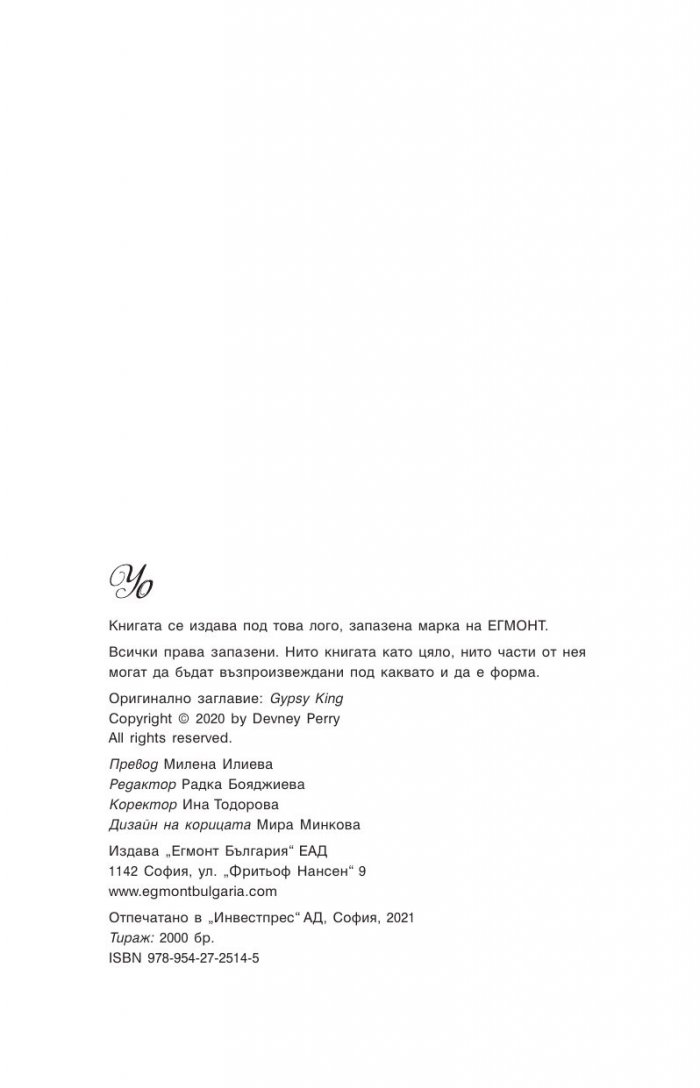 Yo

Книгата се издава под това лого, запазена марка на ЕГМОНТ.

Всички права запазени. Нито книгата като цяло, нито части от нея могат да бъдат възпроизвеждани под каквато и да е форма.

Оригинално заглавие: Gypsy King
Copyright © 2020 by Devney Perry
All rights reserved.

Превод Милена Илиева
Редактор Радка Бояджиева
Коректор Ина Тодорова
Дизайн на корицата Мира Минкова

Издава „Егмонт България“ ЕАД
1142 София, ул. „Фритьоф Нансен“ 9
www.egmontbulgaria.com

Отпечатано в „Инвестпрес“ АД, София, 2021
Тираж: 2000 бр.
ISBN 978-954-27-2514-5